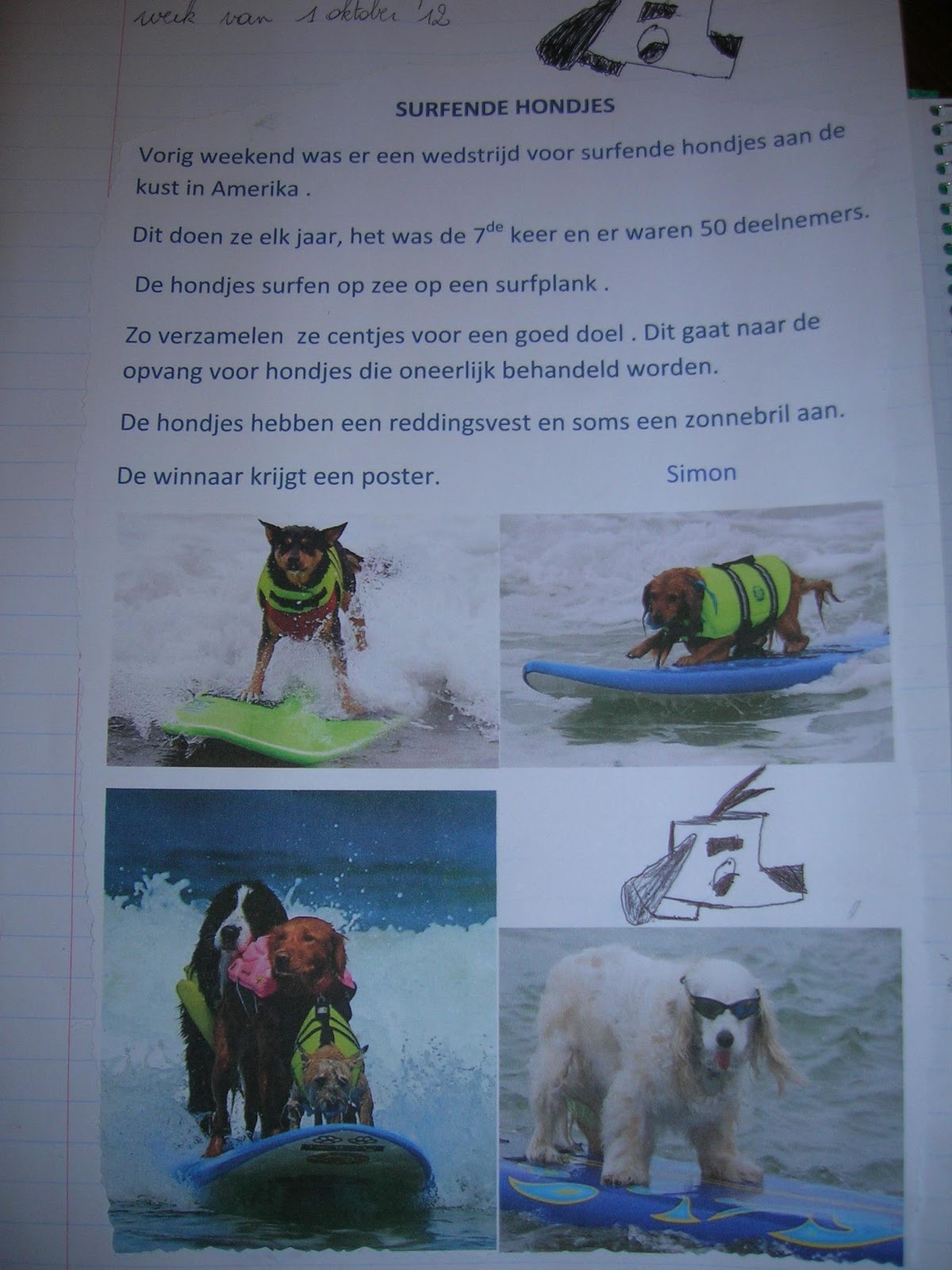 week van 1 oktober '12

SURFENDE HONDJES

Vorig weekend was er een wedstrijd voor surfende hondjes aan de kust in Amerika .

Dit doen ze elk jaar, het was de 7$^{de}$ keer en er waren 50 deelnemers.

De hondjes surfen op zee op een surfplank .

Zo verzamelen ze centjes voor een goed doel . Dit gaat naar de opvang voor hondjes die oneerlijk behandeld worden.

De hondjes hebben een reddingsvest en soms een zonnebril aan.

De winnaar krijgt een poster.

Simon